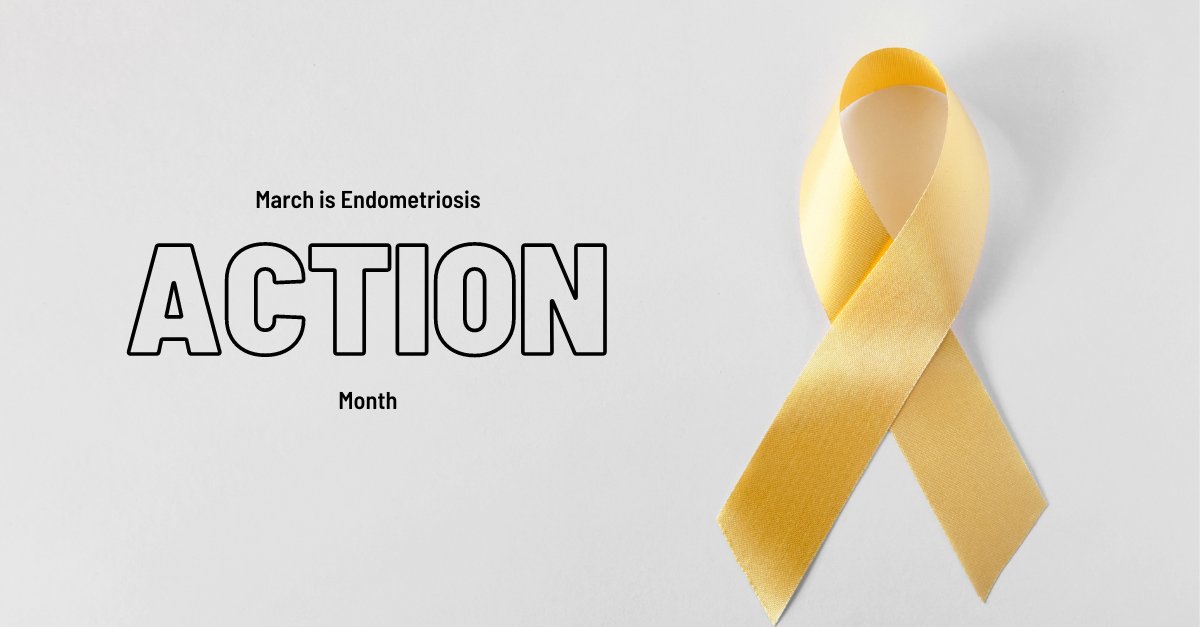 March is Endometriosis

ACTION

Month